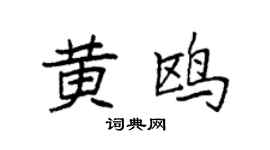 黄鸥

词典网